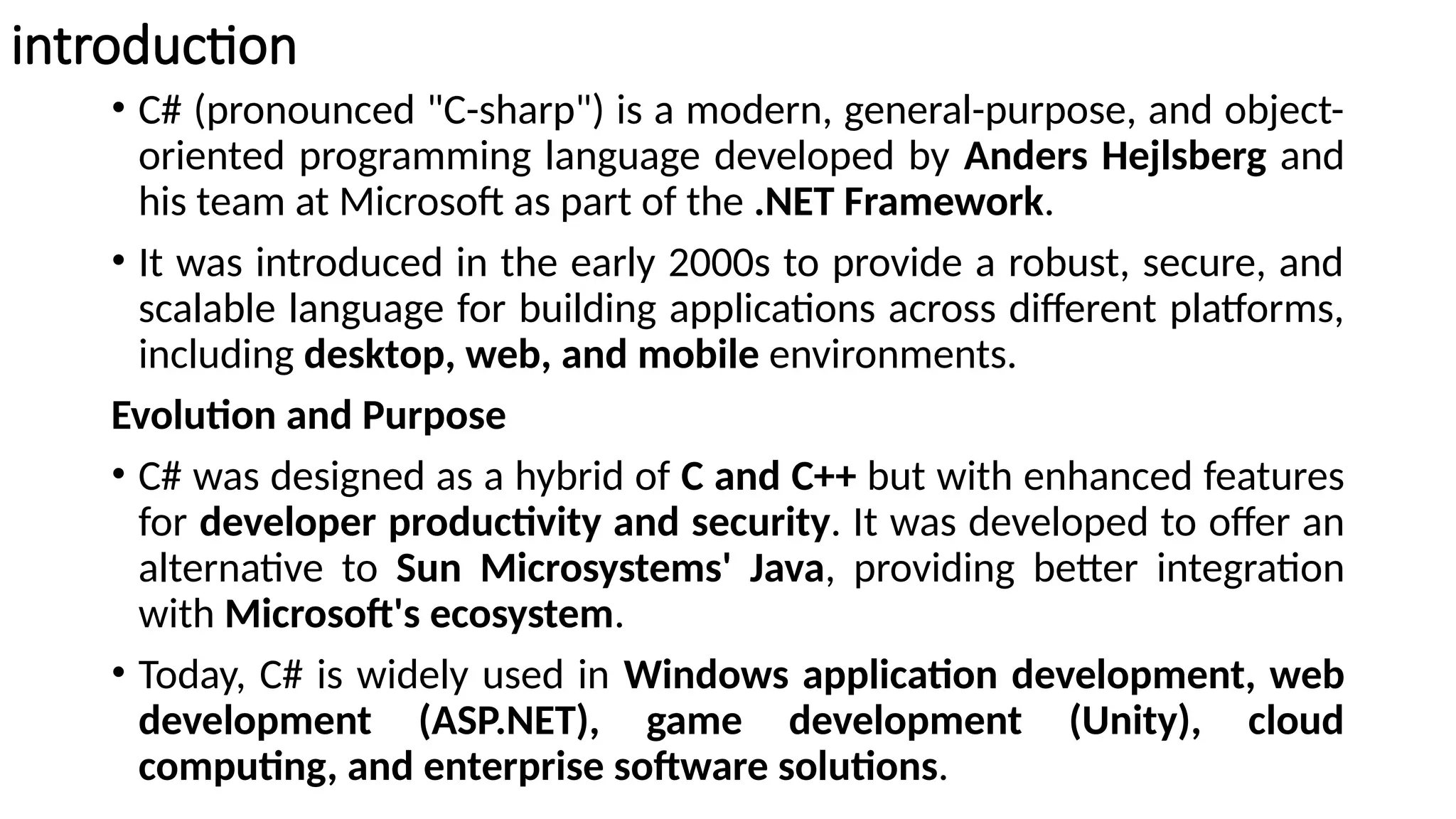 introduction

• C# (pronounced "C-sharp") is a modern, general-purpose, and object-oriented programming language developed by Anders Hejlsberg and his team at Microsoft as part of the .NET Framework.

• It was introduced in the early 2000s to provide a robust, secure, and scalable language for building applications across different platforms, including desktop, web, and mobile environments.

Evolution and Purpose

• C# was designed as a hybrid of C and C++ but with enhanced features for developer productivity and security. It was developed to offer an alternative to Sun Microsystems' Java, providing better integration with Microsoft's ecosystem.

• Today, C# is widely used in Windows application development, web development (ASP.NET), game development (Unity), cloud computing, and enterprise software solutions.